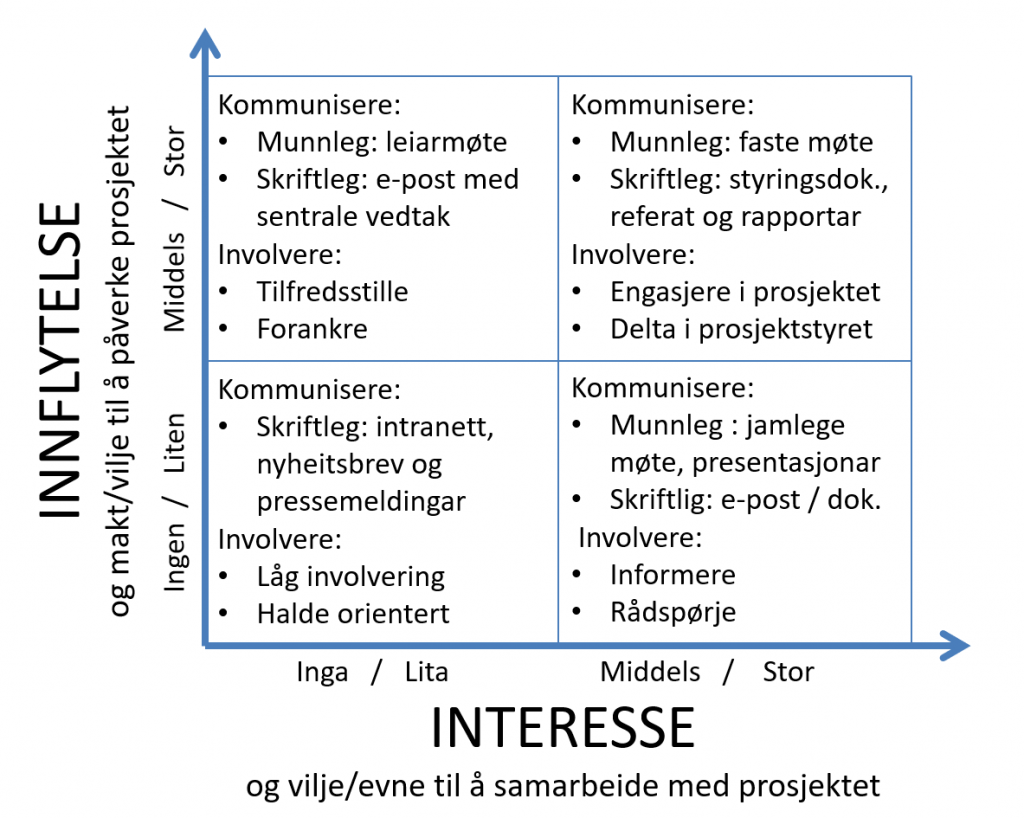 INNFLYTELSE
og makt/vilje til å påverke prosjektet

Middels / Stor

Ingen / Liten

Kommunisere:
• Munnleg: leiarmøte
• Skriftleg: e-post med sentrale vedtak
Involvere:
• Tilfredsstille
• Forankre

Kommunisere:
• Munnleg: faste møte
• Skriftleg: styringsdok., referat og rapportar
Involvere:
• Engasjere i prosjektet
• Delta i prosjektstyret

Kommunisere:
• Skriftleg: intranett, nyheitsbrev og pressemeldingar
Involvere:
• Låg involvering
• Halde orientert

Kommunisere:
• Munnleg : jamlege møte, presentasjonar
• Skriftlig: e-post / dok.
Involvere:
• Informere
• Rådspørje

Inga / Lita

Middels / Stor

INTERESSE
og vilje/evne til å samarbeide med prosjektet